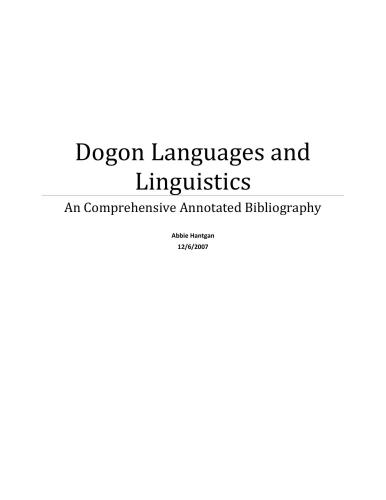 Dogon Languages and Linguistics

An Comprehensive Annotated Bibliography

Abbie Hantgan

12/6/2007